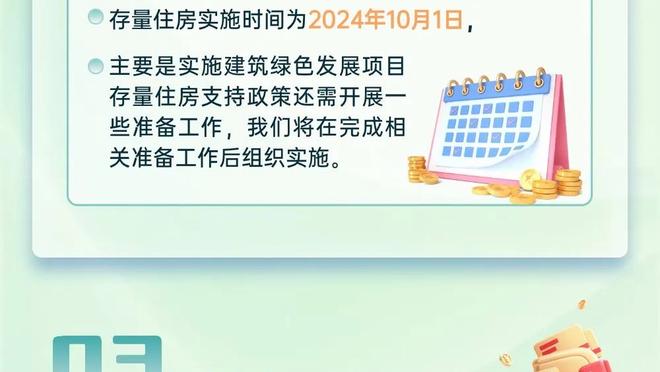 存量住房实施时间为2024年10月1日，

主要是实施建筑绿色发展项目存量住房支持政策还需开展一些准备工作，我们将在完成相关准备工作后组织实施。

03